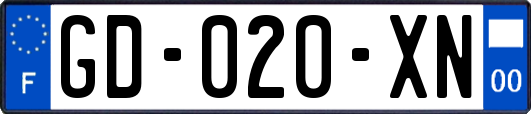 F
GD-020-XN
00